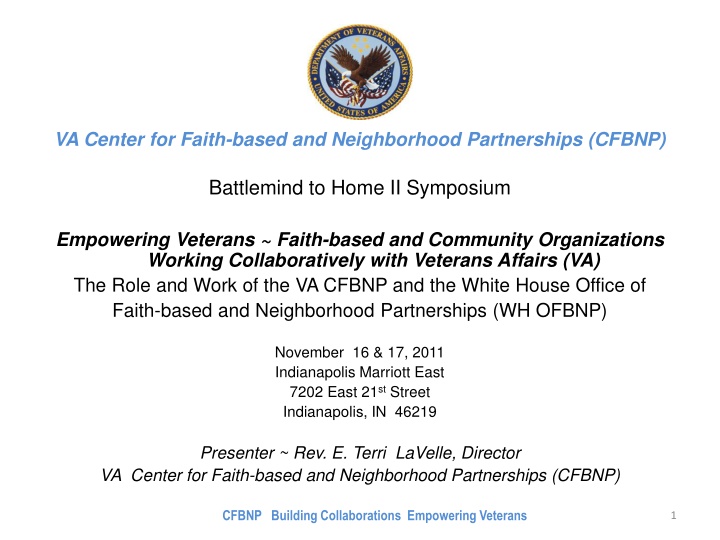 DEPARTMENT OF VETERANS AFFAIRS
UNITED STATES OF AMERICA

VA Center for Faith-based and Neighborhood Partnerships (CFBNP)

Battlemind to Home II Symposium

Empowering Veterans ~ Faith-based and Community Organizations Working Collaboratively with Veterans Affairs (VA)

The Role and Work of the VA CFBNP and the White House Office of Faith-based and Neighborhood Partnerships (WH OFBNP)

November 16 & 17, 2011
Indianapolis Marriott East
7202 East 21$^{st}$ Street
Indianapolis, IN 46219

Presenter ~ Rev. E. Terri LaVelle, Director
VA Center for Faith-based and Neighborhood Partnerships (CFBNP)

CFBNP Building Collaborations Empowering Veterans

1